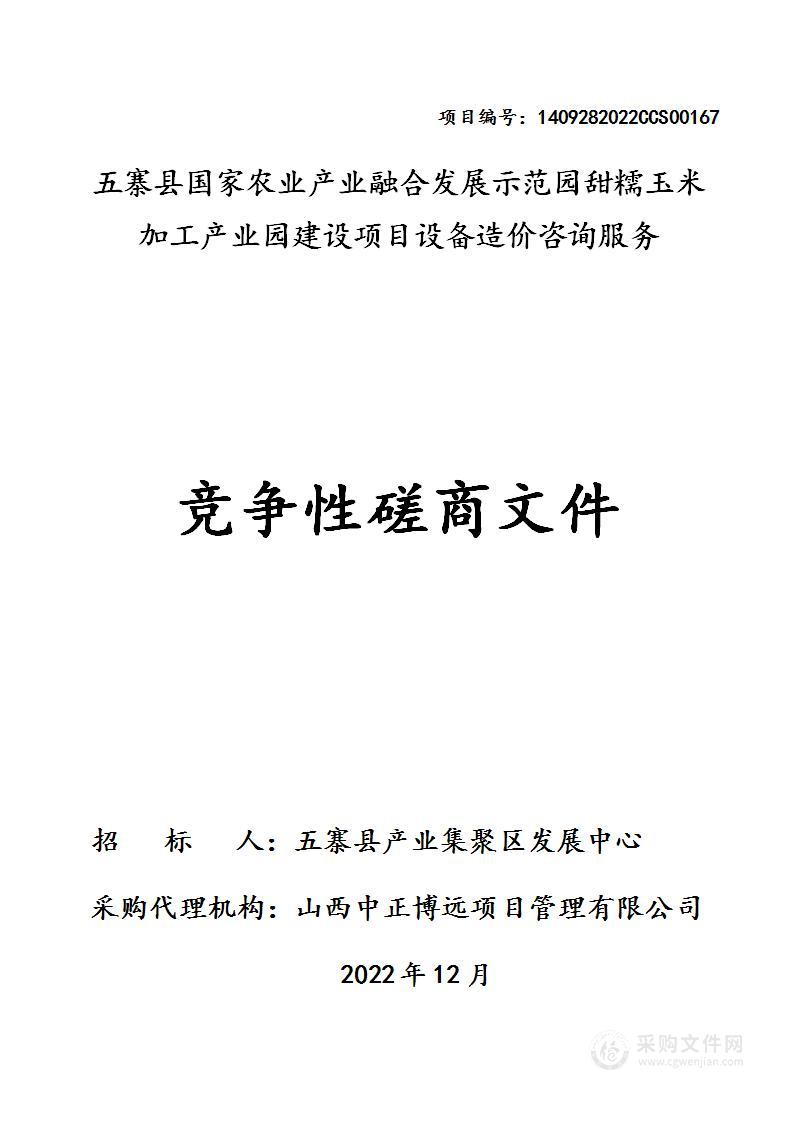 项目编号：1409282022CCS00167

五寨县国家农业产业融合发展示范园甜糯玉米加工产业园建设项目设备造价咨询服务

竞争性磋商文件

招　标　人：五寨县产业集聚区发展中心

采购代理机构：山西中正博远项目管理有限公司

2022年12月

采购文件网
www.cgwenjian.com